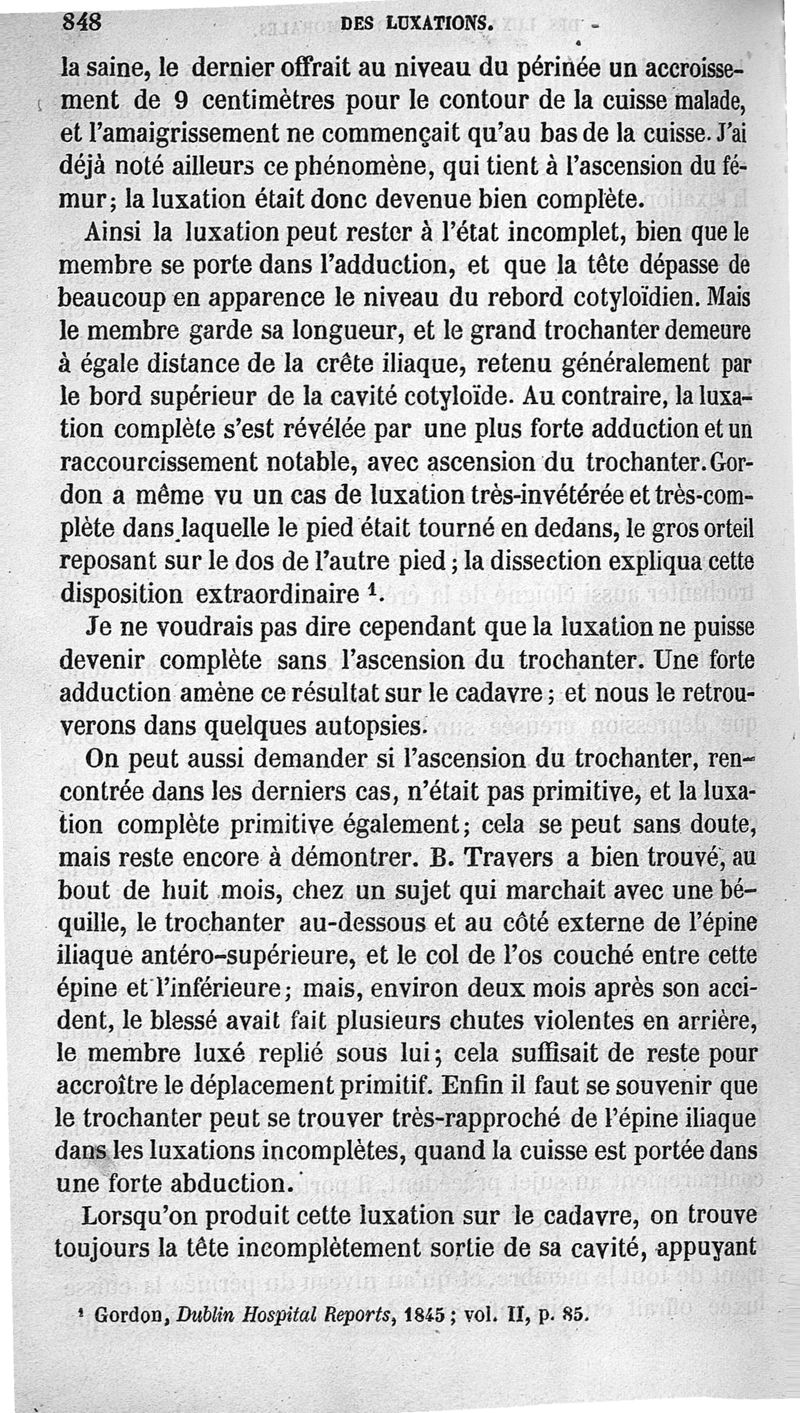 848 DES LUXATIONS.

la saine, le dernier offrait au niveau du périnée un accroissement de 9 centimètres pour le contour de la cuisse malade, et l'amaigrissement ne commençait qu'au bas de la cuisse. J'ai déjà noté ailleurs ce phénomène, qui tient à l'ascension du fémur; la luxation était donc devenue bien complète.

Ainsi la luxation peut rester à l'état incomplet, bien que le membre se porte dans l'adduction, et que la tête dépasse de beaucoup en apparence le niveau du rebord cotyloïdien. Mais le membre garde sa longueur, et le grand trochanter demeure à égale distance de la crête iliaque, retenu généralement par le bord supérieur de la cavité cotyloïde. Au contraire, la luxation complète s'est révélée par une plus forte adduction et un raccourcissement notable, avec ascension du trochanter. Gordon a même vu un cas de luxation très-invétérée et très-complète dans laquelle le pied était tourné en dedans, le gros orteil reposant sur le dos de l'autre pied; la dissection expliqua cette disposition extraordinaire $^1$.

Je ne voudrais pas dire cependant que la luxation ne puisse devenir complète sans l'ascension du trochanter. Une forte adduction amène ce résultat sur le cadavre; et nous le retrouverons dans quelques autopsies.

On peut aussi demander si l'ascension du trochanter, rencontrée dans les derniers cas, n'était pas primitive, et la luxation complète primitive également; cela se peut sans doute, mais reste encore à démontrer. B. Travers a bien trouvé, au bout de huit mois, chez un sujet qui marchait avec une béquille, le trochanter au-dessous et au côté externe de l'épine iliaque antéro-supérieure, et le col de l'os couché entre cette épine et l'inférieure; mais, environ deux mois après son accident, le blessé avait fait plusieurs chutes violentes en arrière, le membre luxé replié sous lui; cela suffisait de reste pour accroître le déplacement primitif. Enfin il faut se souvenir que le trochanter peut se trouver très-rapproché de l'épine iliaque dans les luxations incomplètes, quand la cuisse est portée dans une forte abduction.

Lorsqu'on produit cette luxation sur le cadavre, on trouve toujours la tête incomplètement sortie de sa cavité, appuyant

$^1$ Gordon, Dublin Hospital Reports, 1845; vol. II, p. 85.